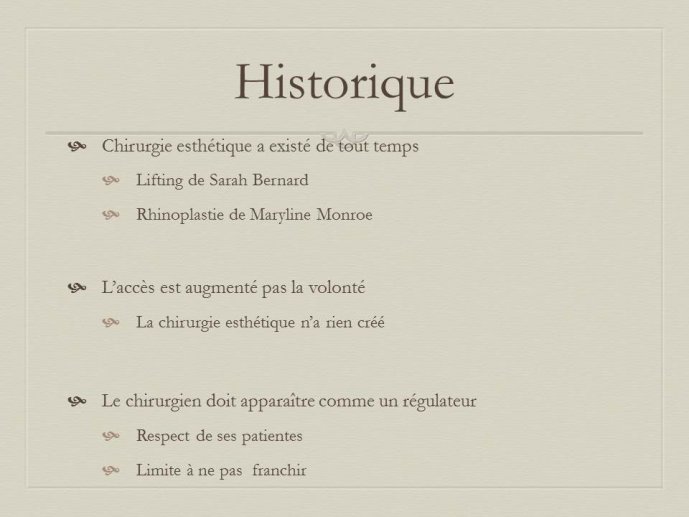 Historique

Chirurgie esthétique a existé de tout temps

Lifting de Sarah Bernard

Rhinoplastie de Maryline Monroe

L'accès est augmenté pas la volonté

La chirurgie esthétique n'a rien créé

Le chirurgien doit apparaître comme un régulateur

Respect de ses patientes

Limite à ne pas franchir